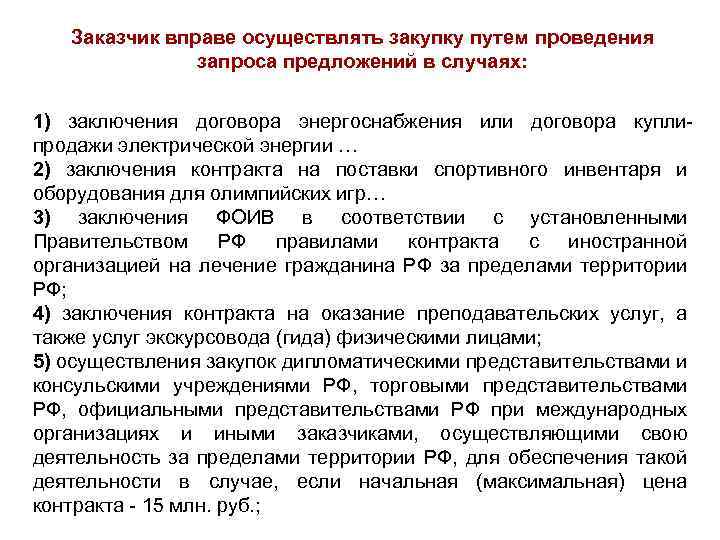 Заказчик вправе осуществлять закупку путем проведения запроса предложений в случаях:

1) заключения договора энергоснабжения или договора купли-продажи электрической энергии …
2) заключения контракта на поставки спортивного инвентаря и оборудования для олимпийских игр…
3) заключения ФОИВ в соответствии с установленными Правительством РФ правилами контракта с иностранной организацией на лечение гражданина РФ за пределами территории РФ;
4) заключения контракта на оказание преподавательских услуг, а также услуг экскурсовода (гида) физическими лицами;
5) осуществления закупок дипломатическими представительствами и консульскими учреждениями РФ, торговыми представительствами РФ, официальными представительствами РФ при международных организациях и иными заказчиками, осуществляющими свою деятельность за пределами территории РФ, для обеспечения такой деятельности в случае, если начальная (максимальная) цена контракта - 15 млн. руб.;